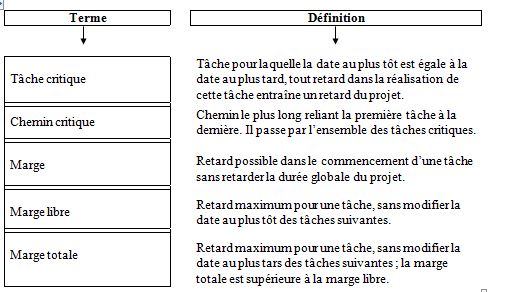 | Terme | Définition |
|---|---|
| Tâche critique | Tâche pour laquelle la date au plus tôt est égale à la date au plus tard, tout retard dans la réalisation de cette tâche entraîne un retard du projet. |
| Chemin critique | Chemin le plus long reliant la première tâche à la dernière. Il passe par l'ensemble des tâches critiques. |
| Marge | Retard possible dans le commencement d'une tâche sans retarder la durée globale du projet. |
| Marge libre | Retard maximum pour une tâche, sans modifier la date au plus tôt des tâches suivantes. |
| Marge totale | Retard maximum pour une tâche, sans modifier la date au plus tars des tâches suivantes ; la marge totale est supérieure à la marge libre. |